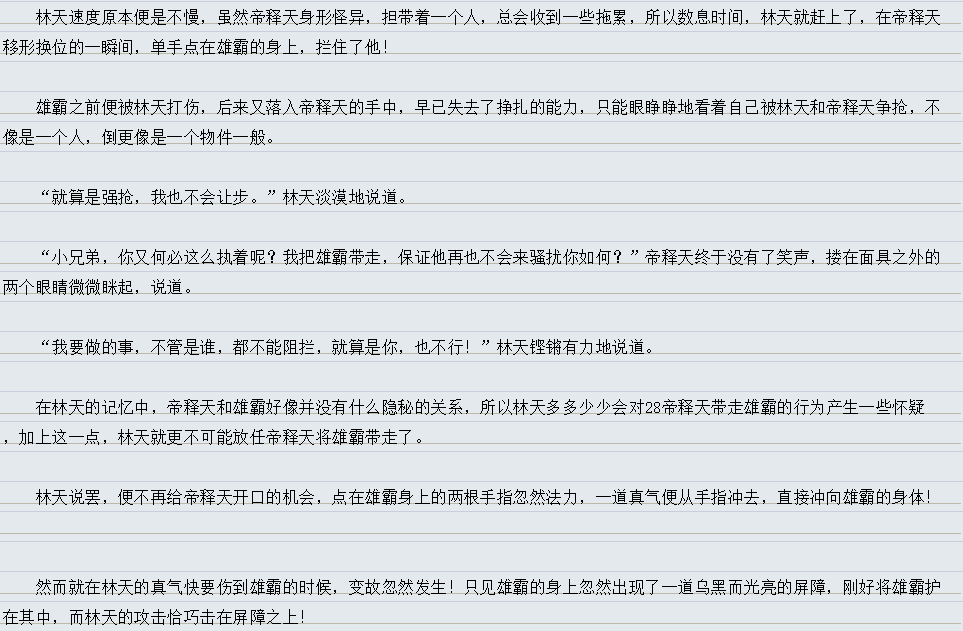 林天速度原本便是不慢，虽然帝释天身形怪异，担带着一个人，总会收到一些拖累，所以数息时间，林天就赶上了，在帝释天移形换位的一瞬间，单手点在雄霸的身上，拦住了他！

雄霸之前便被林天打伤，后来又落入帝释天的手中，早已失去了挣扎的能力，只能眼睁睁地看着自己被林天和帝释天争抢，不像是一个人，倒更像是一个物件一般。

“就算是强抢，我也不会让步。”林天淡漠地说道。

“小兄弟，你又何必这么执着呢？我把雄霸带走，保证他再也不会来骚扰你如何？”帝释天终于没有了笑声，搂在面具之外的两个眼睛微微眯起，说道。

“我要做的事，不管是谁，都不能阻拦，就算是你，也不行！”林天铿锵有力地说道。

在林天的记忆中，帝释天和雄霸好像并没有什么隐秘的关系，所以林天多多少少会对28帝释天带走雄霸的行为产生一些怀疑，加上这一点，林天就更不可能放任帝释天将雄霸带走了。

林天说罢，便不再给帝释天开口的机会，点在雄霸身上的两根手指忽然法力，一道真气便从手指冲去，直接冲向雄霸的身体！

然而就在林天的真气快要伤到雄霸的时候，变故忽然发生！只见雄霸的身上忽然出现了一道乌黑而光亮的屏障，刚好将雄霸护在其中，而林天的攻击恰巧击在屏障之上！